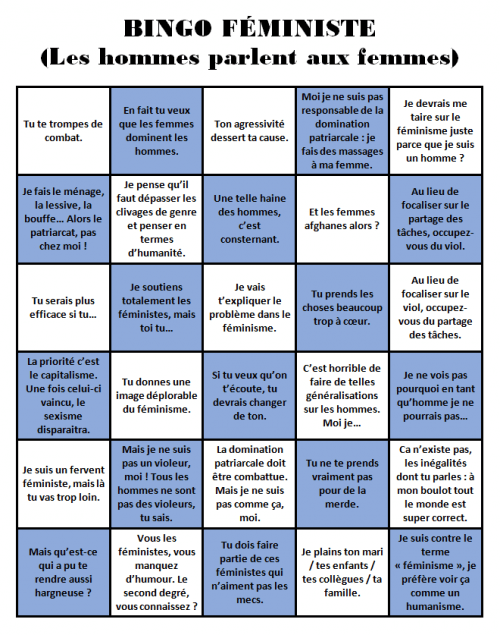 BINGO FÉMINISTE
(Les hommes parlent aux femmes)

| | | | | |
|---|---|---|---|---|
| Tu te trompes de combat. | En fait tu veux que les femmes dominent les hommes. | Ton agressivité dessert ta cause. | Moi je ne suis pas responsable de la domination patriarcale : je fais des massages à ma femme. | Je devrais me taire sur le féminisme juste parce que je suis un homme ? |
| Je fais le ménage, la lessive, la bouffe… Alors le patriarcat, pas chez moi ! | Je pense qu'il faut dépasser les clivages de genre et penser en termes d'humanité. | Une telle haine des hommes, c'est consternant. | Et les femmes afghanes alors ? | Au lieu de focaliser sur le partage des tâches, occupez-vous du viol. |
| Tu serais plus efficace si tu… | Je soutiens totalement les féministes, mais toi tu… | Je vais t'expliquer le problème dans le féminisme. | Tu prends les choses beaucoup trop à cœur. | Au lieu de focaliser sur le viol, occupez-vous du partage des tâches. |
| La priorité c'est le capitalisme. Une fois celui-ci vaincu, le sexisme disparaitra. | Tu donnes une image déplorable du féminisme. | Si tu veux qu'on t'écoute, tu devrais changer de ton. | C'est horrible de faire de telles généralisations sur les hommes. Moi je… | Je ne vois pas pourquoi en tant qu'homme je ne pourrais pas… |
| Je suis un fervent féministe, mais là tu vas trop loin. | Mais je ne suis pas un violeur, moi ! Tous les hommes ne sont pas des violeurs, tu sais. | La domination patriarcale doit être combattue. Mais je ne suis pas comme ça, moi. | Tu ne te prends vraiment pas pour de la merde. | Ca n'existe pas, les inégalités dont tu parles : à mon boulot tout le monde est super correct. |
| Mais qu'est-ce qui a pu te rendre aussi hargneuse ? | Vous les féministes, vous manquez d'humour. Le second degré, vous connaissez ? | Tu dois faire partie de ces féministes qui n'aiment pas les mecs. | Je plains ton mari / tes enfants / tes collègues / ta famille. | Je suis contre le terme « féminisme », je préfère voir ça comme un humanisme. |